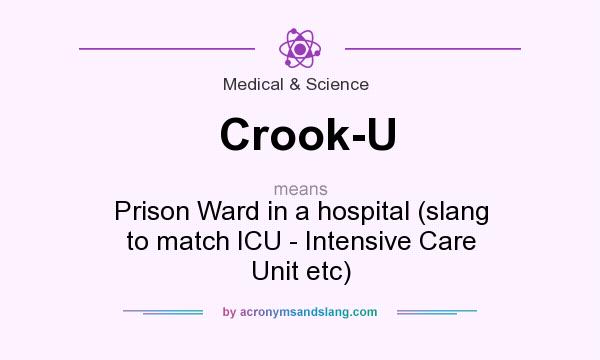 Medical & Science

Crook-U

means

Prison Ward in a hospital (slang to match ICU - Intensive Care Unit etc)

by acronymsandslang.com